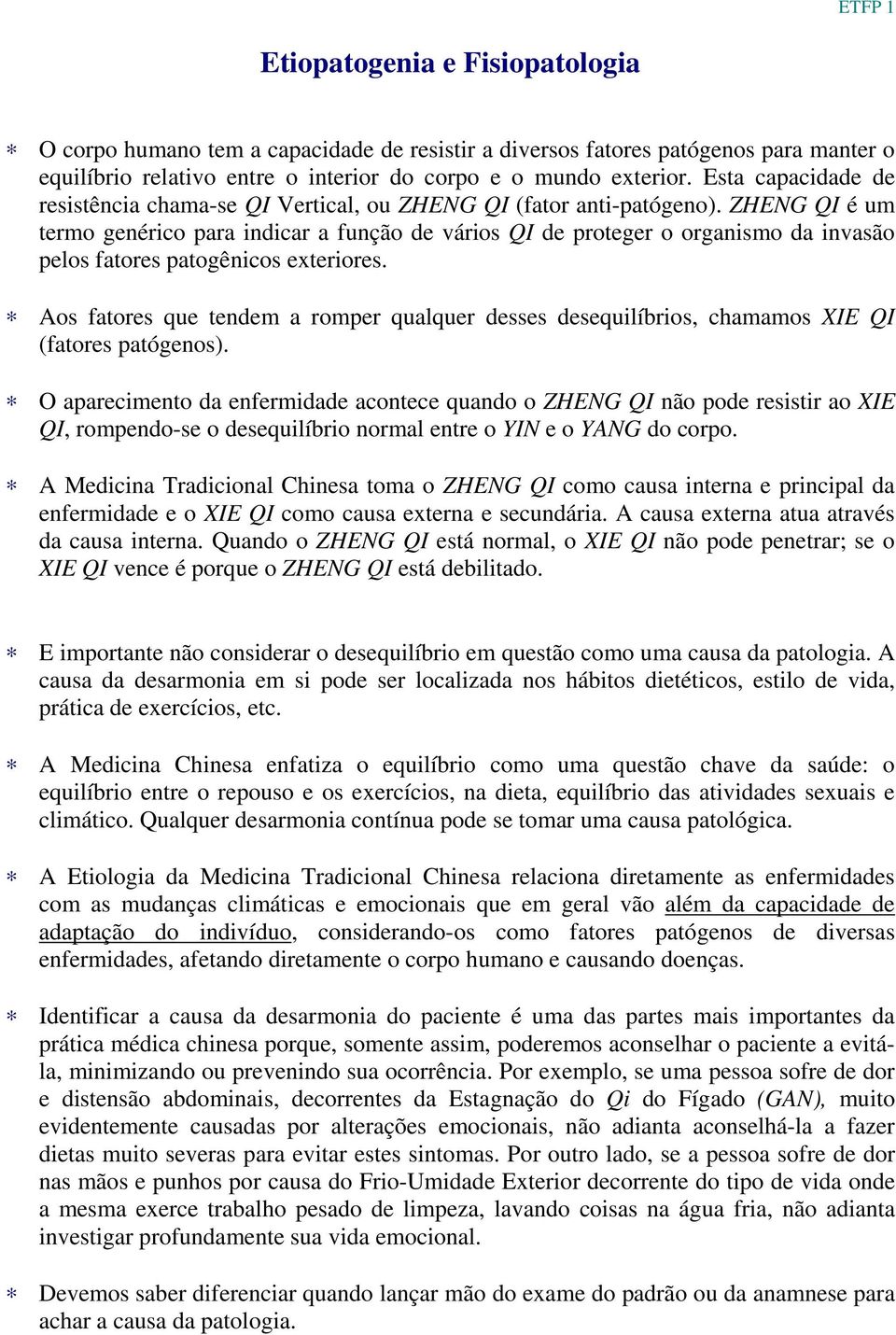 ETFP 1

Etiopatogenia e Fisiopatologia

* O corpo humano tem a capacidade de resistir a diversos fatores patógenos para manter o equilíbrio relativo entre o interior do corpo e o mundo exterior. Esta capacidade de resistência chama-se QI Vertical, ou ZHENG QI (fator anti-patógeno). ZHENG QI é um termo genérico para indicar a função de vários QI de proteger o organismo da invasão pelos fatores patogênicos exteriores.

* Aos fatores que tendem a romper qualquer desses desequilíbrios, chamamos XIE QI (fatores patógenos).

* O aparecimento da enfermidade acontece quando o ZHENG QI não pode resistir ao XIE QI, rompendo-se o desequilíbrio normal entre o YIN e o YANG do corpo.

* A Medicina Tradicional Chinesa toma o ZHENG QI como causa interna e principal da enfermidade e o XIE QI como causa externa e secundária. A causa externa atua através da causa interna. Quando o ZHENG QI está normal, o XIE QI não pode penetrar; se o XIE QI vence é porque o ZHENG QI está debilitado.

* E importante não considerar o desequilíbrio em questão como uma causa da patologia. A causa da desarmonia em si pode ser localizada nos hábitos dietéticos, estilo de vida, prática de exercícios, etc.

* A Medicina Chinesa enfatiza o equilíbrio como uma questão chave da saúde: o equilíbrio entre o repouso e os exercícios, na dieta, equilíbrio das atividades sexuais e climático. Qualquer desarmonia contínua pode se tomar uma causa patológica.

* A Etiologia da Medicina Tradicional Chinesa relaciona diretamente as enfermidades com as mudanças climáticas e emocionais que em geral vão além da capacidade de adaptação do indivíduo, considerando-os como fatores patógenos de diversas enfermidades, afetando diretamente o corpo humano e causando doenças.

* Identificar a causa da desarmonia do paciente é uma das partes mais importantes da prática médica chinesa porque, somente assim, poderemos aconselhar o paciente a evitá-la, minimizando ou prevenindo sua ocorrência. Por exemplo, se uma pessoa sofre de dor e distensão abdominais, decorrentes da Estagnação do Qi do Fígado (GAN), muito evidentemente causadas por alterações emocionais, não adianta aconselhá-la a fazer dietas muito severas para evitar estes sintomas. Por outro lado, se a pessoa sofre de dor nas mãos e punhos por causa do Frio-Umidade Exterior decorrente do tipo de vida onde a mesma exerce trabalho pesado de limpeza, lavando coisas na água fria, não adianta investigar profundamente sua vida emocional.

* Devemos saber diferenciar quando lançar mão do exame do padrão ou da anamnese para achar a causa da patologia.